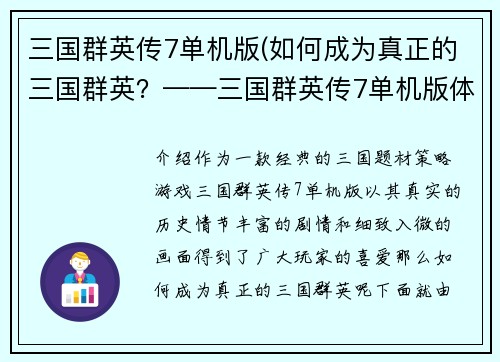 三国群英传7单机版(如何成为真正的三国群英？——三国群英传7单机版体

介绍作为一款经典的三国题材策略游戏三国群英传7单机版以其真实的历史情节丰富的剧情和细致入微的画面得到了广大玩家的喜爱那么如何成为真正的三国群英呢下面就由